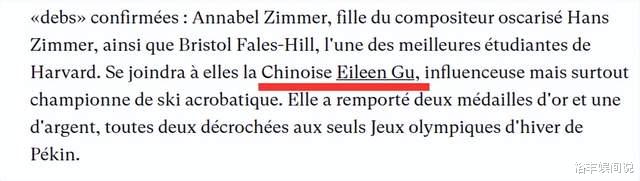 «debs» confirmées : Annabel Zimmer, fille du compositeur oscarisé Hans Zimmer, ainsi que Bristol Fales-Hill, l'une des meilleures étudiantes de Harvard. Se joindra à elles la Chinoise Eileen Gu, influenceuse mais surtout championne de ski acrobatique. Elle a remporté deux médailles d'or et une d'argent, toutes deux décrochées aux seuls Jeux olympiques d'hiver de Pékin.

洛丰娱间说